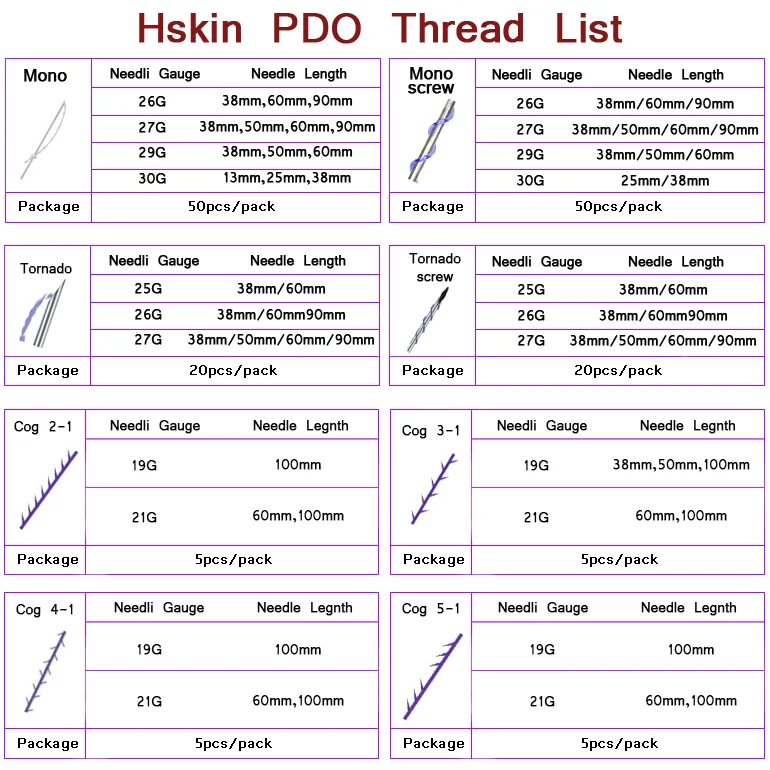 Hskin PDO Thread List

| Mono | Needli Gauge | Needle Length |
|---|---|---|
| | 26G | 38mm,60mm,90mm |
| | 27G | 38mm,50mm,60mm,90mm |
| | 29G | 38mm,50mm,60mm |
| | 30G | 13mm,25mm,38mm |
| Package | 50pcs/pack | |

| Mono screw | Needli Gauge | Needle Length |
|---|---|---|
| | 26G | 38mm/60mm/90mm |
| | 27G | 38mm/50mm/60mm/90mm |
| | 29G | 38mm/50mm/60mm |
| | 30G | 25mm/38mm |
| Package | 50pcs/pack | |

| Tornado | Needli Gauge | Needle Length |
|---|---|---|
| | 25G | 38mm/60mm |
| | 26G | 38mm/60mm90mm |
| | 27G | 38mm/50mm/60mm/90mm |
| Package | 20pcs/pack | |

| Tornado screw | Needli Gauge | Needle Length |
|---|---|---|
| | 25G | 38mm/60mm |
| | 26G | 38mm/60mm90mm |
| | 27G | 38mm/50mm/60mm/90mm |
| Package | 20pcs/pack | |

| Cog 2-1 | Needli Gauge | Needle Legnth |
|---|---|---|
| | 19G | 100mm |
| | 21G | 60mm,100mm |
| Package | 5pcs/pack | |

| Cog 3-1 | Needli Gauge | Needle Legnth |
|---|---|---|
| | 19G | 38mm,50mm,100mm |
| | 21G | 60mm,100mm |
| Package | 5pcs/pack | |

| Cog 4-1 | Needli Gauge | Needle Legnth |
|---|---|---|
| | 19G | 100mm |
| | 21G | 60mm,100mm |
| Package | 5pcs/pack | |

| Cog 5-1 | Needli Gauge | Needle Legnth |
|---|---|---|
| | 19G | 100mm |
| | 21G | 60mm,100mm |
| Package | 5pcs/pack | |